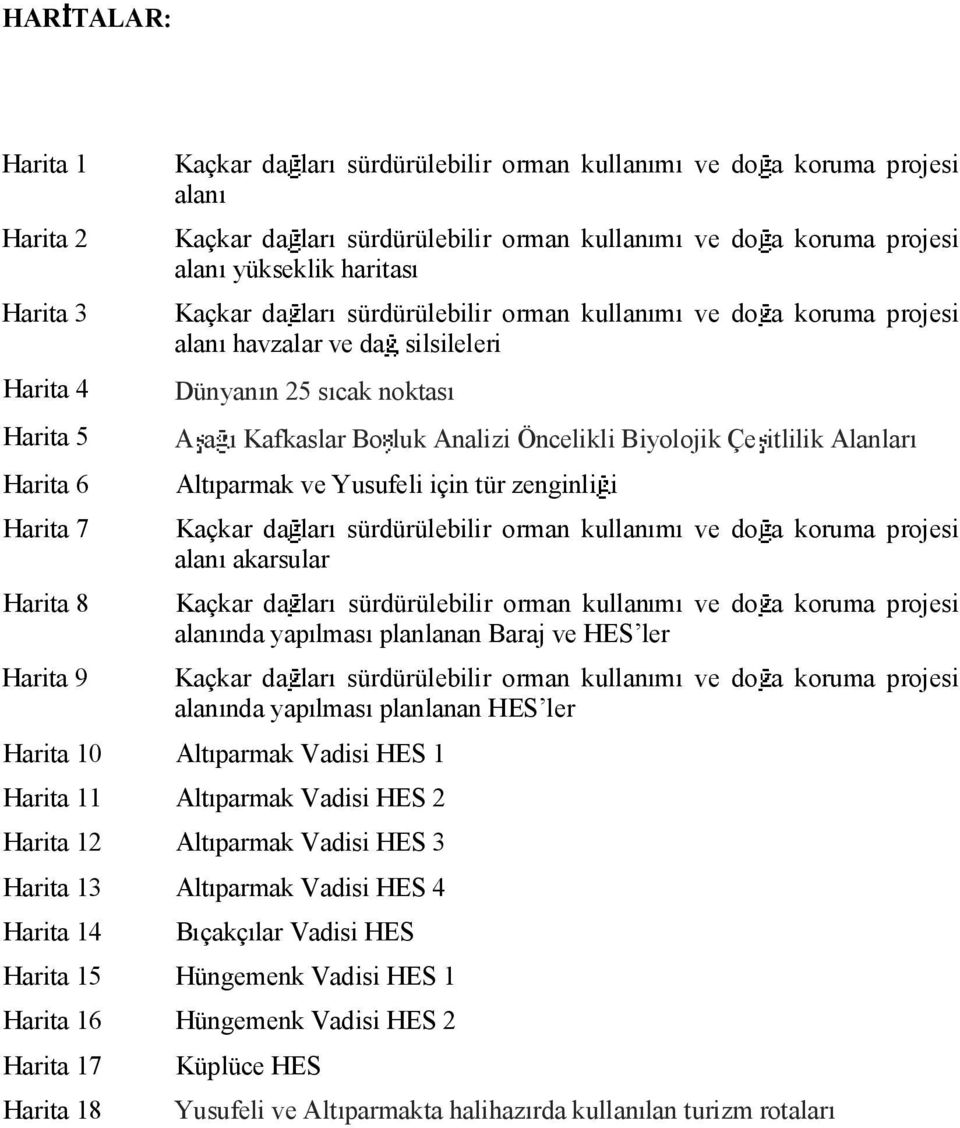 HARİTALAR:

Harita 1 Kaçkar dağları sürdürülebilir orman kullanımı ve doğa koruma projesi alanı

Harita 2 Kaçkar dağları sürdürülebilir orman kullanımı ve doğa koruma projesi alanı yükseklik haritası

Harita 3 Kaçkar dağları sürdürülebilir orman kullanımı ve doğa koruma projesi alanı havzalar ve dağ silsileleri

Harita 4 Dünyanın 25 sıcak noktası

Harita 5 Aşağı Kafkaslar Boşluk Analizi Öncelikli Biyolojik Çeşitlilik Alanları

Harita 6 Altıparmak ve Yusufeli için tür zenginliği

Harita 7 Kaçkar dağları sürdürülebilir orman kullanımı ve doğa koruma projesi alanı akarsular

Harita 8 Kaçkar dağları sürdürülebilir orman kullanımı ve doğa koruma projesi alanında yapılması planlanan Baraj ve HES'ler

Harita 9 Kaçkar dağları sürdürülebilir orman kullanımı ve doğa koruma projesi alanında yapılması planlanan HES'ler

Harita 10 Altıparmak Vadisi HES 1

Harita 11 Altıparmak Vadisi HES 2

Harita 12 Altıparmak Vadisi HES 3

Harita 13 Altıparmak Vadisi HES 4

Harita 14 Bıçakçılar Vadisi HES

Harita 15 Hüngemenk Vadisi HES 1

Harita 16 Hüngemenk Vadisi HES 2

Harita 17 Küplüce HES

Harita 18 Yusufeli ve Altıparmakta halihazırda kullanılan turizm rotaları